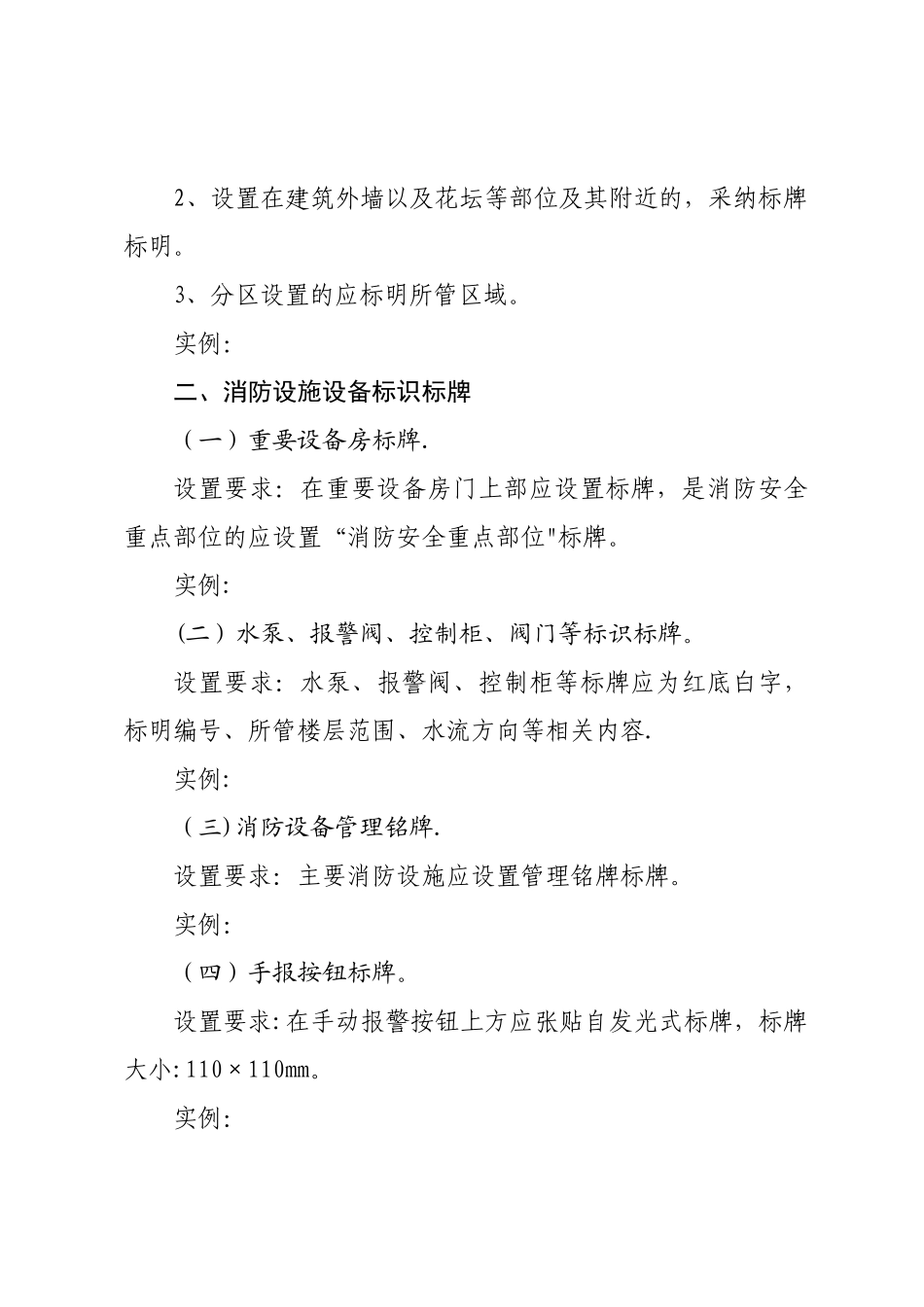 2、设置在建筑外墙以及花坛等部位及其附近的，采纳标牌标明。

3、分区设置的应标明所管区域。

实例:

二、消防设施设备标识标牌

（一）重要设备房标牌.

设置要求：在重要设备房门上部应设置标牌，是消防安全重点部位的应设置“消防安全重点部位"标牌。

实例:

(二）水泵、报警阀、控制柜、阀门等标识标牌。

设置要求：水泵、报警阀、控制柜等标牌应为红底白字，标明编号、所管楼层范围、水流方向等相关内容.

实例:

（三)消防设备管理铭牌.

设置要求：主要消防设施应设置管理铭牌标牌。

实例:

（四）手报按钮标牌。

设置要求:在手动报警按钮上方应张贴自发光式标牌，标牌大小:110×110mm。

实例: